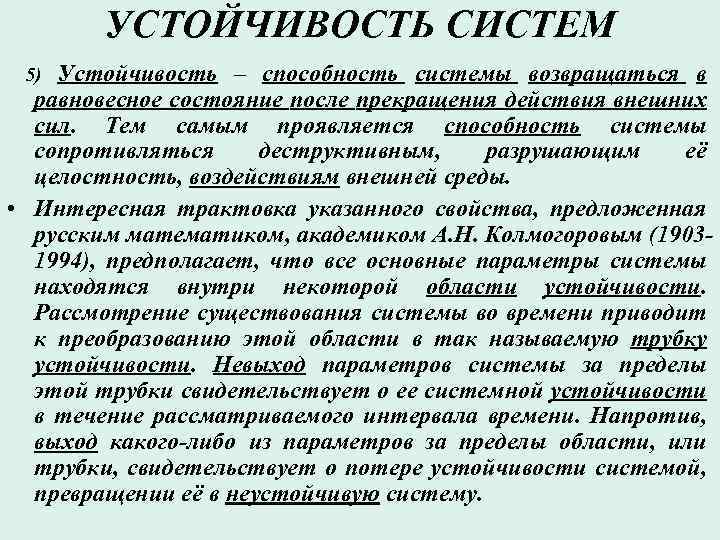 УСТОЙЧИВОСТЬ СИСТЕМ

5) Устойчивость – способность системы возвращаться в равновесное состояние после прекращения действия внешних сил. Тем самым проявляется способность системы сопротивляться деструктивным, разрушающим её целостность, воздействиям внешней среды.

• Интересная трактовка указанного свойства, предложенная русским математиком, академиком А.Н. Колмогоровым (1903-1994), предполагает, что все основные параметры системы находятся внутри некоторой области устойчивости. Рассмотрение существования системы во времени приводит к преобразованию этой области в так называемую трубку устойчивости. Невыход параметров системы за пределы этой трубки свидетельствует о ее системной устойчивости в течение рассматриваемого интервала времени. Напротив, выход какого-либо из параметров за пределы области, или трубки, свидетельствует о потере устойчивости системой, превращении её в неустойчивую систему.